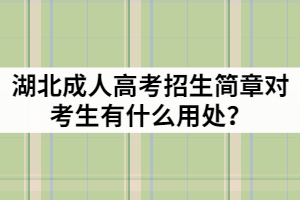 湖北成人高考招生简章对考生有什么用处？